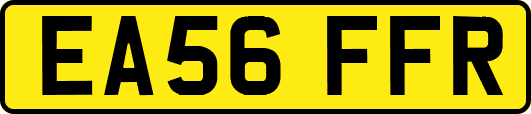 EA56 FFR